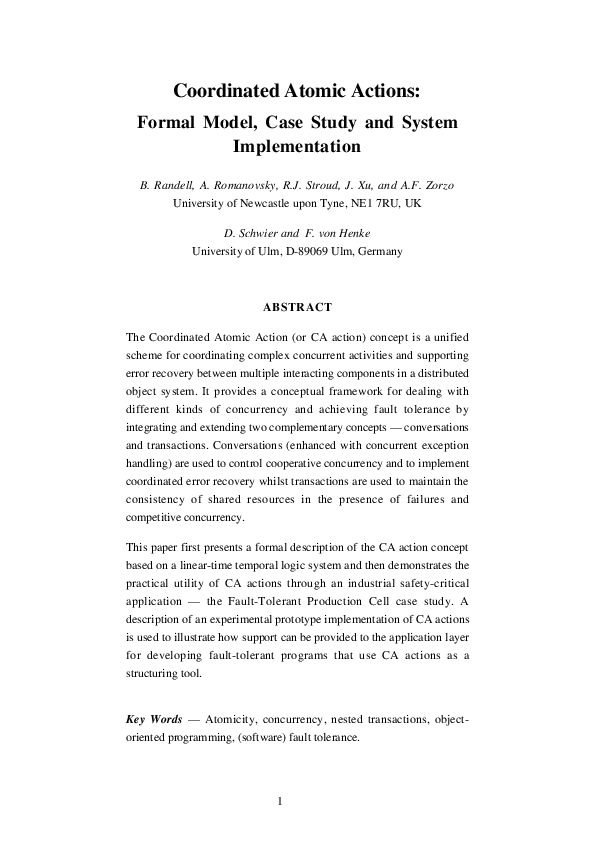 Coordinated Atomic Actions:
Formal Model, Case Study and System Implementation

B. Randell, A. Romanovsky, R.J. Stroud, J. Xu, and A.F. Zorzo
University of Newcastle upon Tyne, NE1 7RU, UK

D. Schwier and F. von Henke
University of Ulm, D-89069 Ulm, Germany

ABSTRACT

The Coordinated Atomic Action (or CA action) concept is a unified scheme for coordinating complex concurrent activities and supporting error recovery between multiple interacting components in a distributed object system. It provides a conceptual framework for dealing with different kinds of concurrency and achieving fault tolerance by integrating and extending two complementary concepts — conversations and transactions. Conversations (enhanced with concurrent exception handling) are used to control cooperative concurrency and to implement coordinated error recovery whilst transactions are used to maintain the consistency of shared resources in the presence of failures and competitive concurrency.

This paper first presents a formal description of the CA action concept based on a linear-time temporal logic system and then demonstrates the practical utility of CA actions through an industrial safety-critical application — the Fault-Tolerant Production Cell case study. A description of an experimental prototype implementation of CA actions is used to illustrate how support can be provided to the application layer for developing fault-tolerant programs that use CA actions as a structuring tool.

Key Words — Atomicity, concurrency, nested transactions, object-oriented programming, (software) fault tolerance.

1